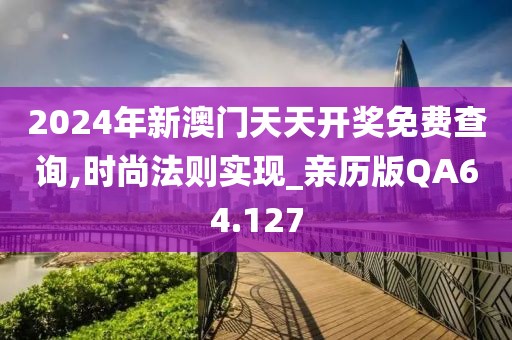 2024年新澳门天天开奖免费查询,时尚法则实现_亲历版QA64.127